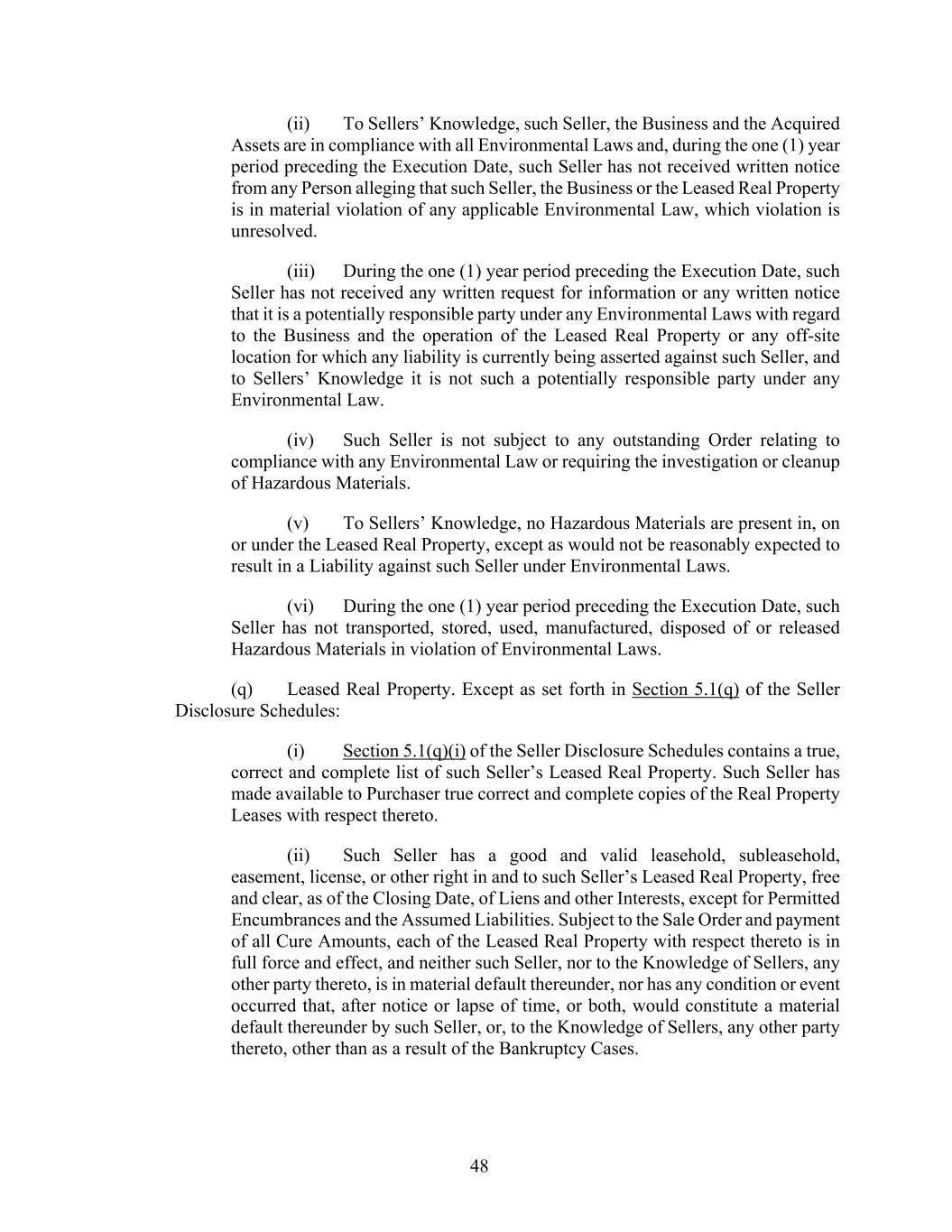 (ii) To Sellers’ Knowledge, such Seller, the Business and the Acquired Assets are in compliance with all Environmental Laws and, during the one (1) year period preceding the Execution Date, such Seller has not received written notice from any Person alleging that such Seller, the Business or the Leased Real Property is in material violation of any applicable Environmental Law, which violation is unresolved.

(iii) During the one (1) year period preceding the Execution Date, such Seller has not received any written request for information or any written notice that it is a potentially responsible party under any Environmental Laws with regard to the Business and the operation of the Leased Real Property or any off-site location for which any liability is currently being asserted against such Seller, and to Sellers’ Knowledge it is not such a potentially responsible party under any Environmental Law.

(iv) Such Seller is not subject to any outstanding Order relating to compliance with any Environmental Law or requiring the investigation or cleanup of Hazardous Materials.

(v) To Sellers’ Knowledge, no Hazardous Materials are present in, on or under the Leased Real Property, except as would not be reasonably expected to result in a Liability against such Seller under Environmental Laws.

(vi) During the one (1) year period preceding the Execution Date, such Seller has not transported, stored, used, manufactured, disposed of or released Hazardous Materials in violation of Environmental Laws.

(q) Leased Real Property. Except as set forth in Section 5.1(q) of the Seller Disclosure Schedules:

(i) Section 5.1(q)(i) of the Seller Disclosure Schedules contains a true, correct and complete list of such Seller’s Leased Real Property. Such Seller has made available to Purchaser true correct and complete copies of the Real Property Leases with respect thereto.

(ii) Such Seller has a good and valid leasehold, subleasehold, easement, license, or other right in and to such Seller’s Leased Real Property, free and clear, as of the Closing Date, of Liens and other Interests, except for Permitted Encumbrances and the Assumed Liabilities. Subject to the Sale Order and payment of all Cure Amounts, each of the Leased Real Property with respect thereto is in full force and effect, and neither such Seller, nor to the Knowledge of Sellers, any other party thereto, is in material default thereunder, nor has any condition or event occurred that, after notice or lapse of time, or both, would constitute a material default thereunder by such Seller, or, to the Knowledge of Sellers, any other party thereto, other than as a result of the Bankruptcy Cases.

48